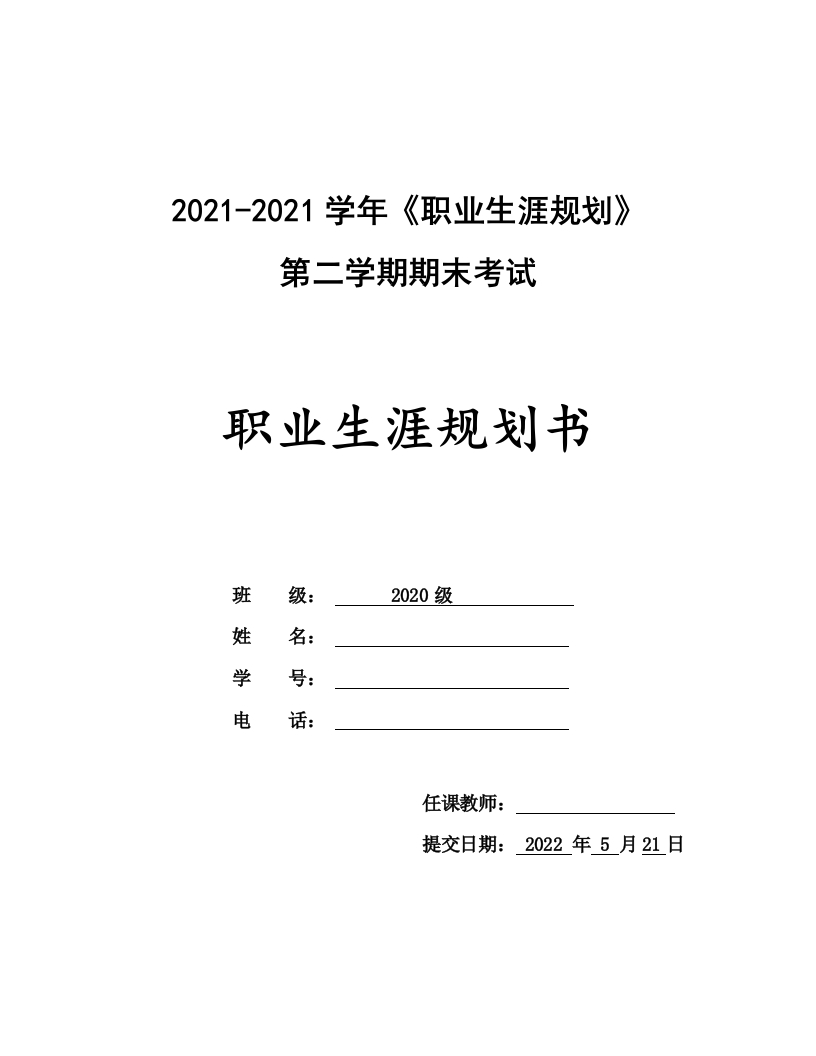 2021-2021 学年《职业生涯规划》

第二学期期末考试

职业生涯规划书

班 级： 2020 级

姓 名：

学 号：

电 话：

任课教师：

提交日期： 2022 年 5 月 21 日